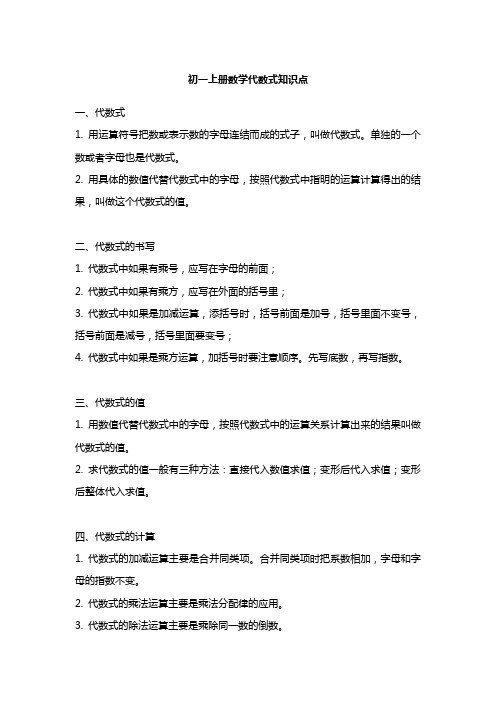 初一上册数学代数式知识点

一、代数式

1. 用运算符号把数或表示数的字母连结而成的式子，叫做代数式。单独的一个数或者字母也是代数式。

2. 用具体的数值代替代数式中的字母，按照代数式中指明的运算计算得出的结果，叫做这个代数式的值。

二、代数式的书写

1. 代数式中如果有乘号，应写在字母的前面；

2. 代数式中如果有乘方，应写在外面的括号里；

3. 代数式中如果是加减运算，添括号时，括号前面是加号，括号里面不变号，括号前面是减号，括号里面要变号；

4. 代数式中如果是乘方运算，加括号时要注意顺序。先写底数，再写指数。

三、代数式的值

1. 用数值代替代数式中的字母，按照代数式中的运算关系计算出来的结果叫做代数式的值。

2. 求代数式的值一般有三种方法：直接代入数值求值；变形后代入求值；变形后整体代入求值。

四、代数式的计算

1. 代数式的加减运算主要是合并同类项。合并同类项时把系数相加，字母和字母的指数不变。

2. 代数式的乘法运算主要是乘法分配律的应用。

3. 代数式的除法运算主要是乘除同一数的倒数。